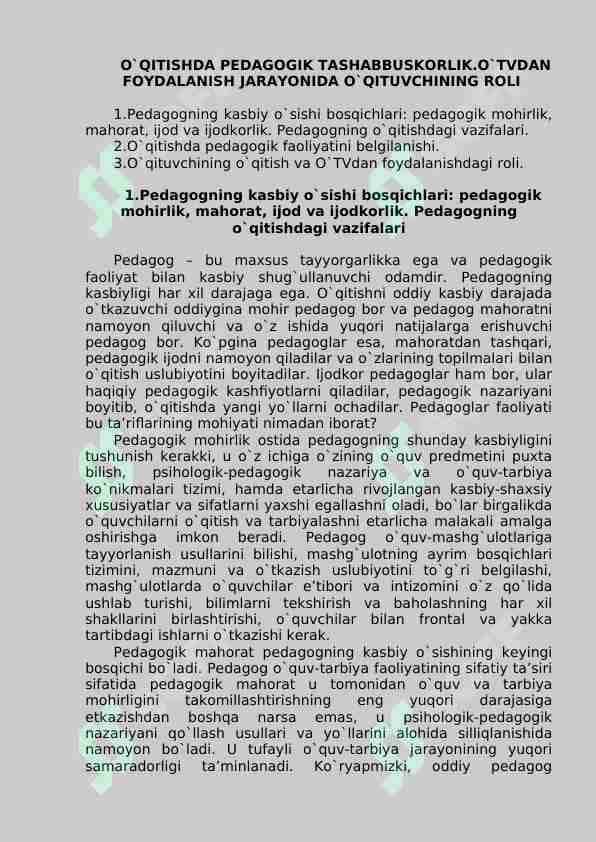 O`QITISHDA PEDAGOGIK TASHABBUSKORLIK.O`TVDAN FOYDALANISH JARAYONIDA O`QITUVCHINING ROLI

1.Pedagogning kasbiy o`sishi bosqichlari: pedagogik mohirlik, mahorat, ijod va ijodkorlik. Pedagogning o`qitishdagi vazifalari.
2.O`qitishda pedagogik faoliyatini belgilanishi.
3.O`qituvchining o`qitish va O`TVdan foydalanishdagi roli.

1.Pedagogning kasbiy o`sishi bosqichlari: pedagogik mohirlik, mahorat, ijod va ijodkorlik. Pedagogning o`qitishdagi vazifalari

Pedagog – bu maxsus tayyorgarlikka ega va pedagogik faoliyat bilan kasbiy shug`ullanuvchi odamdir. Pedagogning kasbiyligi har xil darajaga ega. O`qitishni oddiy kasbiy darajada o`tkazuvchi oddiygina mohir pedagog bor va pedagog mahoratni namoyon qiluvchi va o`z ishida yuqori natijalarga erishuvchi pedagog bor. Ko`pgina pedagoglar esa, mahoratdan tashqari, pedagogik ijodni namoyon qiladilar va o`zlarining topilmalari bilan o`qitish uslubiyotini boyitadilar. Ijodkor pedagoglar ham bor, ular haqiqiy pedagogik kashfiyotlarni qiladilar, pedagogik nazariyani boyitib, o`qitishda yangi yo`llarni ochadilar. Pedagoglar faoliyati bu ta'riflarining mohiyati nimadan iborat?
Pedagogik mohirlik ostida pedagogning shunday kasbiyligini tushunish kerakki, u o`z ichiga o`zining o`quv predmetini puxta bilish, psihologik-pedagogik nazariya va o`quv-tarbiya ko`nikmalari tizimi, hamda etarlicha rivojlangan kasbiy-shaxsiy xususiyatlar va sifatlarni yaxshi egallashni oladi, bo`lar birgalikda o`quvchilarni o`qitish va tarbiyalashni etarlicha malakali amalga oshirishga imkon beradi. Pedagog o`quv-mashg`ulotlariga tayyorlanish usullarini bilishi, mashg`ulotning ayrim bosqichlari tizimini, mazmuni va o`tkazish uslubiyotini to`g`ri belgilashi, mashg`ulotlarda o`quvchilar e'tibori va intizomini o`z qo`lida ushlab turishi, bilimlarni tekshirish va baholashning har xil shakllarini birlashtirishi, o`quvchilar bilan frontal va yakka tartibdagi ishlarni o`tkazishi kerak.
Pedagogik mahorat pedagogning kasbiy o`sishining keyingi bosqichi bo`ladi. Pedagog o`quv-tarbiya faoliyatining sifatiy ta'siri sifatida pedagogik mahorat u tomonidan o`quv va tarbiya mohirligini takomillashtirishning eng yuqori darajasiga etkazishdan boshqa narsa emas, u psihologik-pedagogik nazariyani qo`llash usullari va yo`llarini alohida silliqlanishida namoyon bo`ladi. U tufayli o`quv-tarbiya jarayonining yuqori samaradorligi ta'minlanadi. Ko`ryapmizki, oddiy pedagog